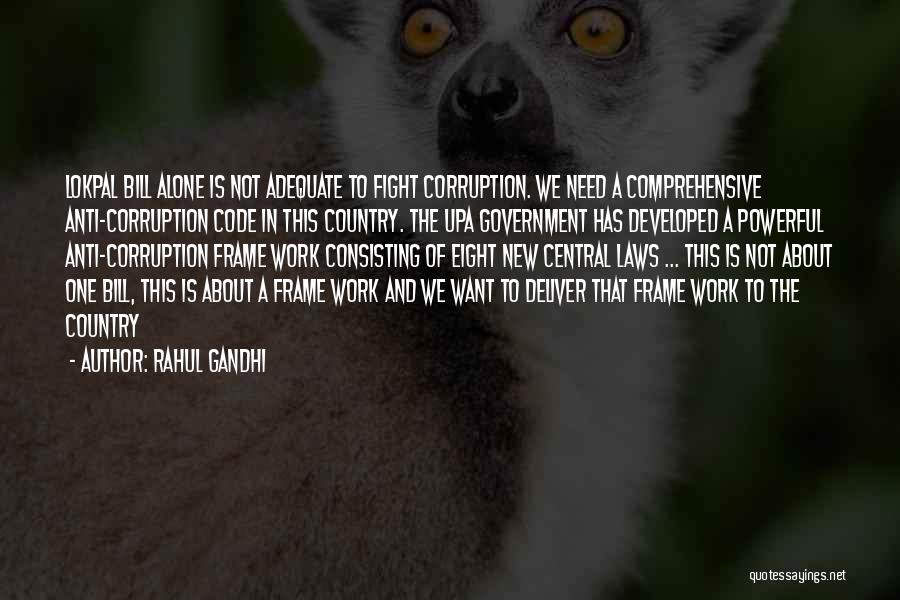 LOKPAL BILL ALONE IS NOT ADEQUATE TO FIGHT CORRUPTION. WE NEED A COMPREHENSIVE ANTI-CORRUPTION CODE IN THIS COUNTRY. THE UPA GOVERNMENT HAS DEVELOPED A POWERFUL ANTI-CORRUPTION FRAME WORK CONSISTING OF EIGHT NEW CENTRAL LAWS ... THIS IS NOT ABOUT ONE BILL, THIS IS ABOUT A FRAME WORK AND WE WANT TO DELIVER THAT FRAME WORK TO THE COUNTRY

- AUTHOR: RAHUL GANDHI

quotessayings.net